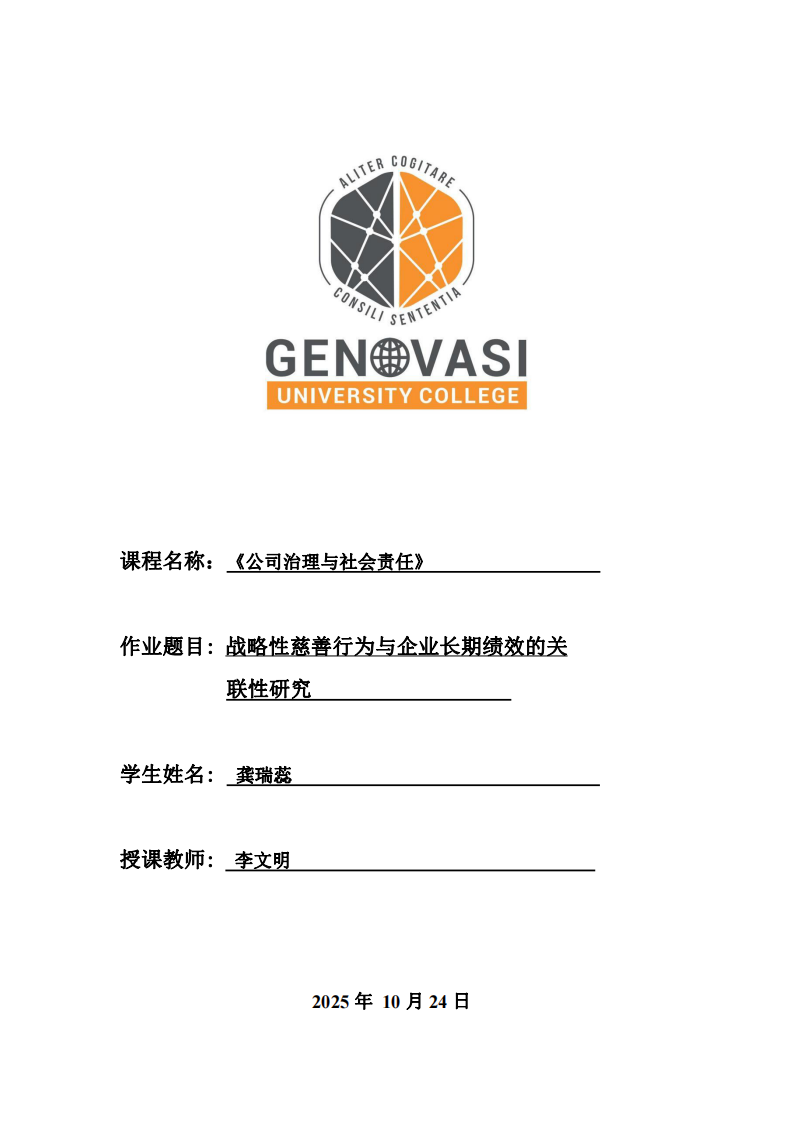 ALITER COGITARE
CONSILI SENTENTIA
GENOVASI
UNIVERSITY COLLEGE

课程名称：《公司治理与社会责任》

作业题目：战略性慈善行为与企业长期绩效的关联性研究

学生姓名：龚瑞蕊

授课教师：李文明

2025 年 10 月 24 日